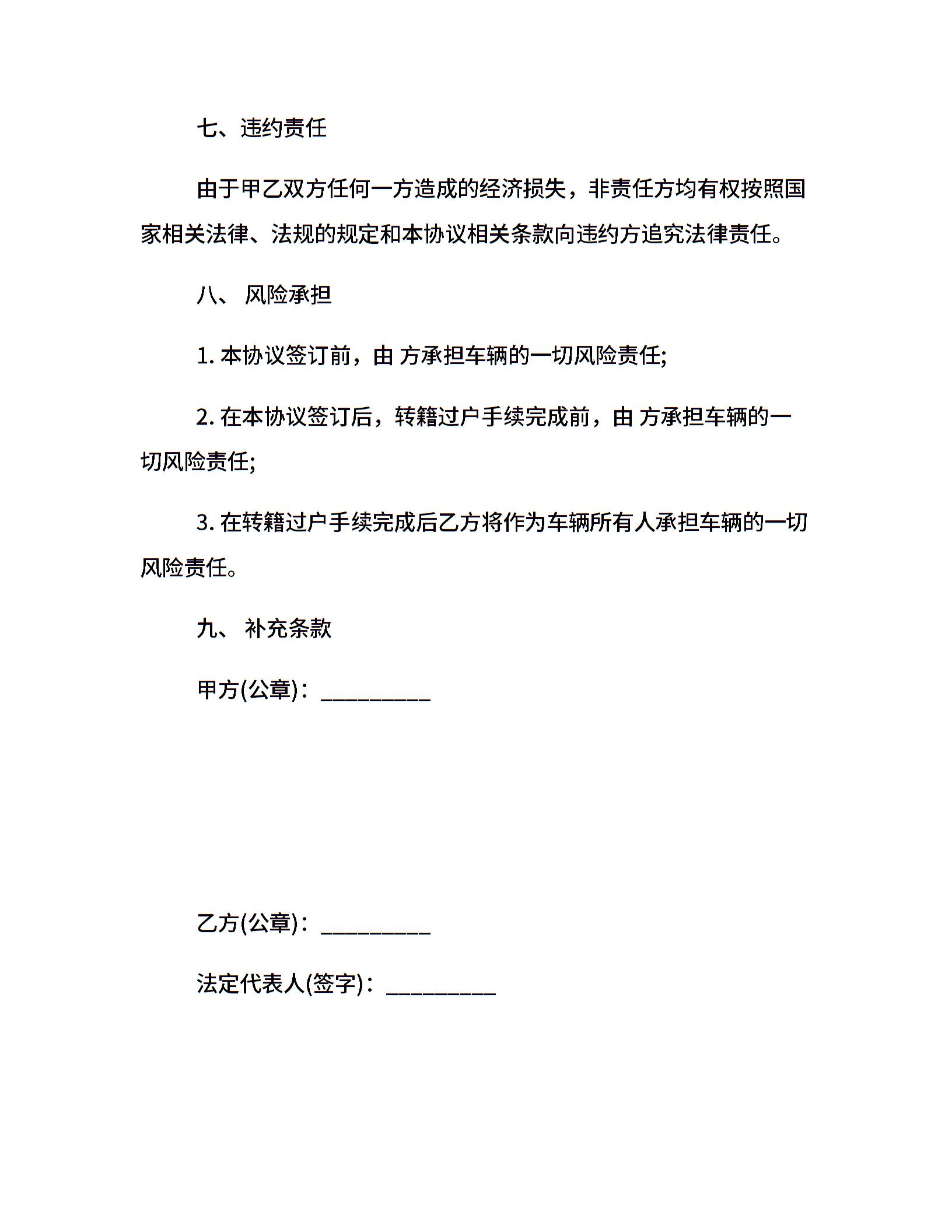 七、违约责任

由于甲乙双方任何一方造成的经济损失，非责任方均有权按照国家相关法律、法规的规定和本协议相关条款向违约方追究法律责任。

八、 风险承担

1. 本协议签订前，由 方承担车辆的一切风险责任;

2. 在本协议签订后，转籍过户手续完成前，由 方承担车辆的一切风险责任;

3. 在转籍过户手续完成后乙方将作为车辆所有人承担车辆的一切风险责任。

九、 补充条款

甲方(公章)：_________

乙方(公章)：_________

法定代表人(签字)：_________